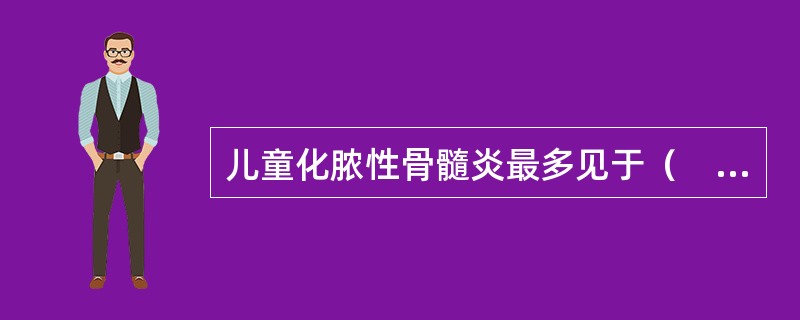 儿童化脓性骨髓炎最多见于（ ...